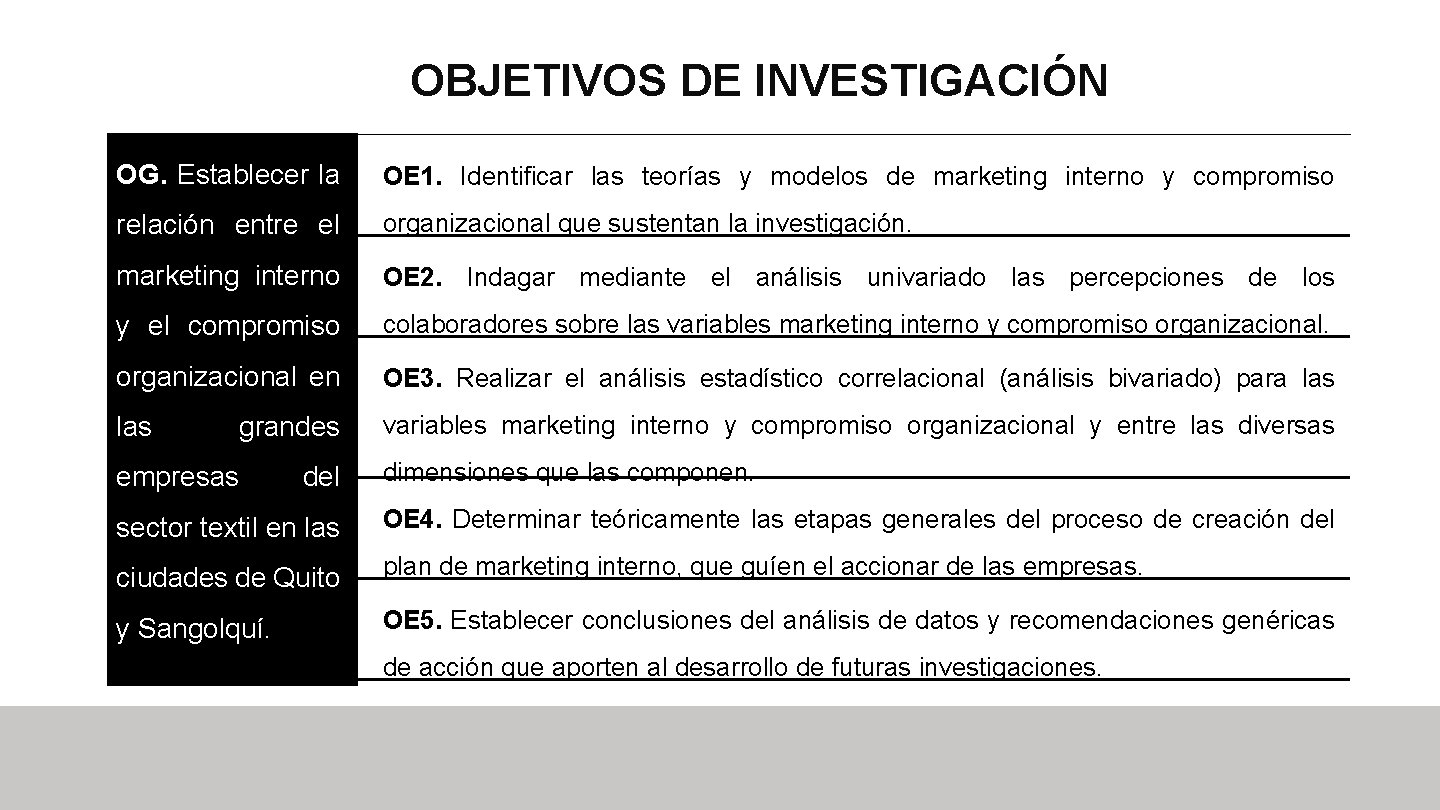 OBJETIVOS DE INVESTIGACIÓN

OG. Establecer la relación entre el marketing interno y el compromiso organizacional en las grandes empresas del sector textil en las ciudades de Quito y Sangolquí.

OE1. Identificar las teorías y modelos de marketing interno y compromiso organizacional que sustentan la investigación.

OE2. Indagar mediante el análisis univariado las percepciones de los colaboradores sobre las variables marketing interno y compromiso organizacional.

OE3. Realizar el análisis estadístico correlacional (análisis bivariado) para las variables marketing interno y compromiso organizacional y entre las diversas dimensiones que las componen.

OE4. Determinar teóricamente las etapas generales del proceso de creación del plan de marketing interno, que guíen el accionar de las empresas.

OE5. Establecer conclusiones del análisis de datos y recomendaciones genéricas de acción que aporten al desarrollo de futuras investigaciones.